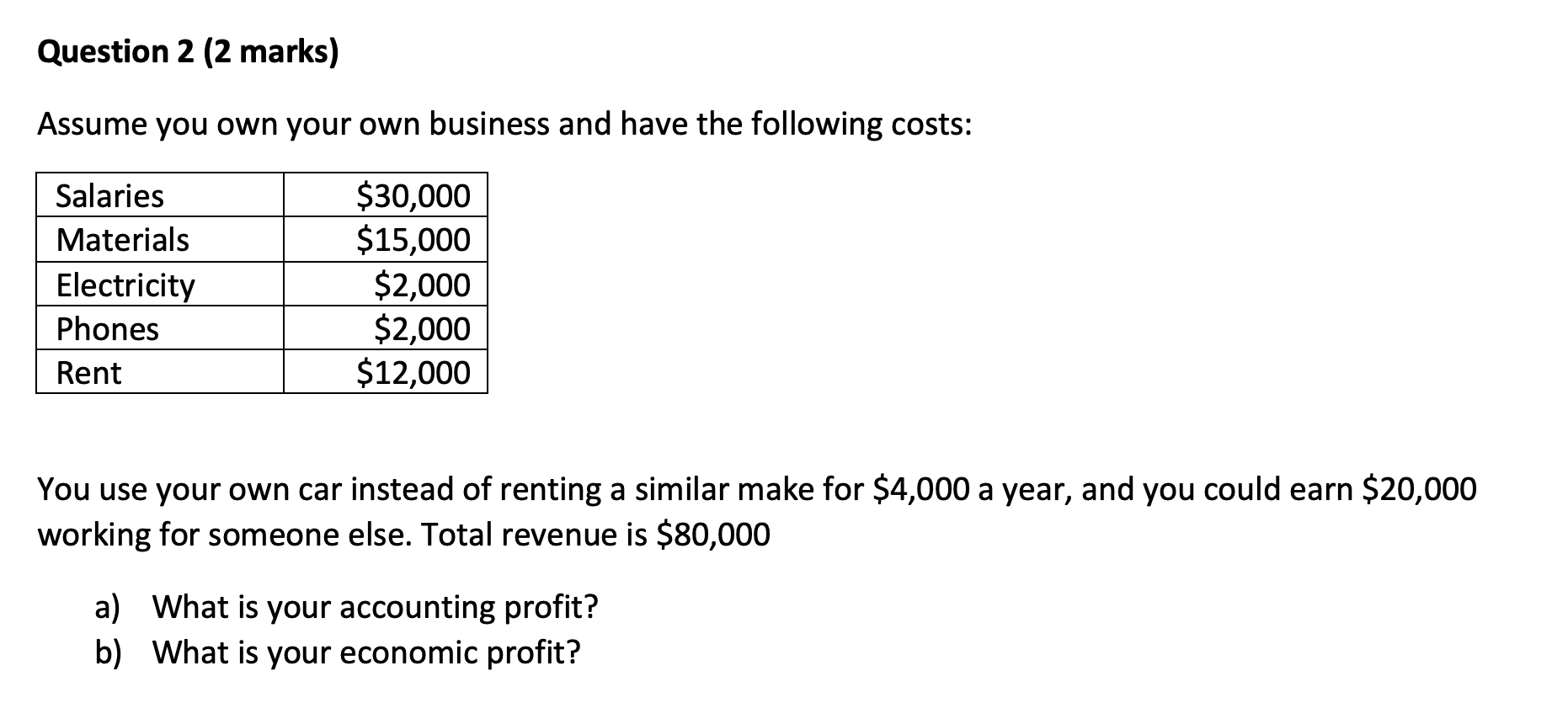 Question 2 (2 marks)

Assume you own your own business and have the following costs:

| Salaries | \$30,000 |
|---|---|
| Materials | \$15,000 |
| Electricity | \$2,000 |
| Phones | \$2,000 |
| Rent | \$12,000 |

You use your own car instead of renting a similar make for \$4,000 a year, and you could earn \$20,000 working for someone else. Total revenue is \$80,000

a) What is your accounting profit?
b) What is your economic profit?